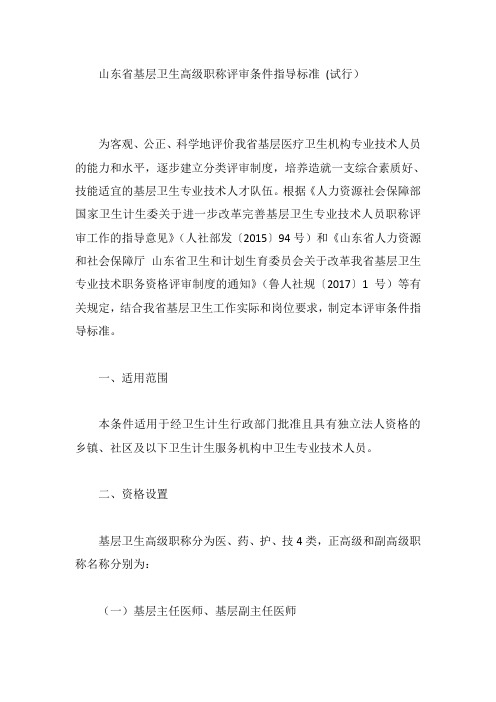 山东省基层卫生高级职称评审条件指导标准（试行）

为客观、公正、科学地评价我省基层医疗卫生机构专业技术人员的能力和水平，逐步建立分类评审制度，培养造就一支综合素质好、技能适宜的基层卫生专业技术人才队伍。根据《人力资源社会保障部 国家卫生计生委关于进一步改革完善基层卫生专业技术人员职称评审工作的指导意见》（人社部发〔2015〕94 号）和《山东省人力资源和社会保障厅 山东省卫生和计划生育委员会关于改革我省基层卫生专业技术职务资格评审制度的通知》（鲁人社规〔2017〕1 号）等有关规定，结合我省基层卫生工作实际和岗位要求，制定本评审条件指导标准。

一、适用范围

本条件适用于经卫生计生行政部门批准且具有独立法人资格的乡镇、社区及以下卫生计生服务机构中卫生专业技术人员。

二、资格设置

基层卫生高级职称分为医、药、护、技 4 类，正高级和副高级职称名称分别为：

（一）基层主任医师、基层副主任医师